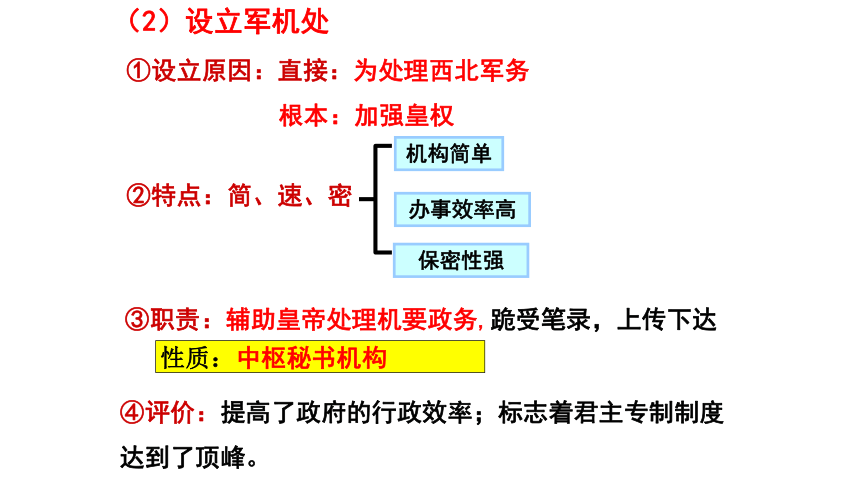 （2）设立军机处

①设立原因：直接：为处理西北军务

根本：加强皇权

②特点：简、速、密

机构简单

办事效率高

保密性强

③职责：辅助皇帝处理机要政务,跪受笔录，上传下达

性质：中枢秘书机构

④评价：提高了政府的行政效率；标志着君主专制制度达到了顶峰。